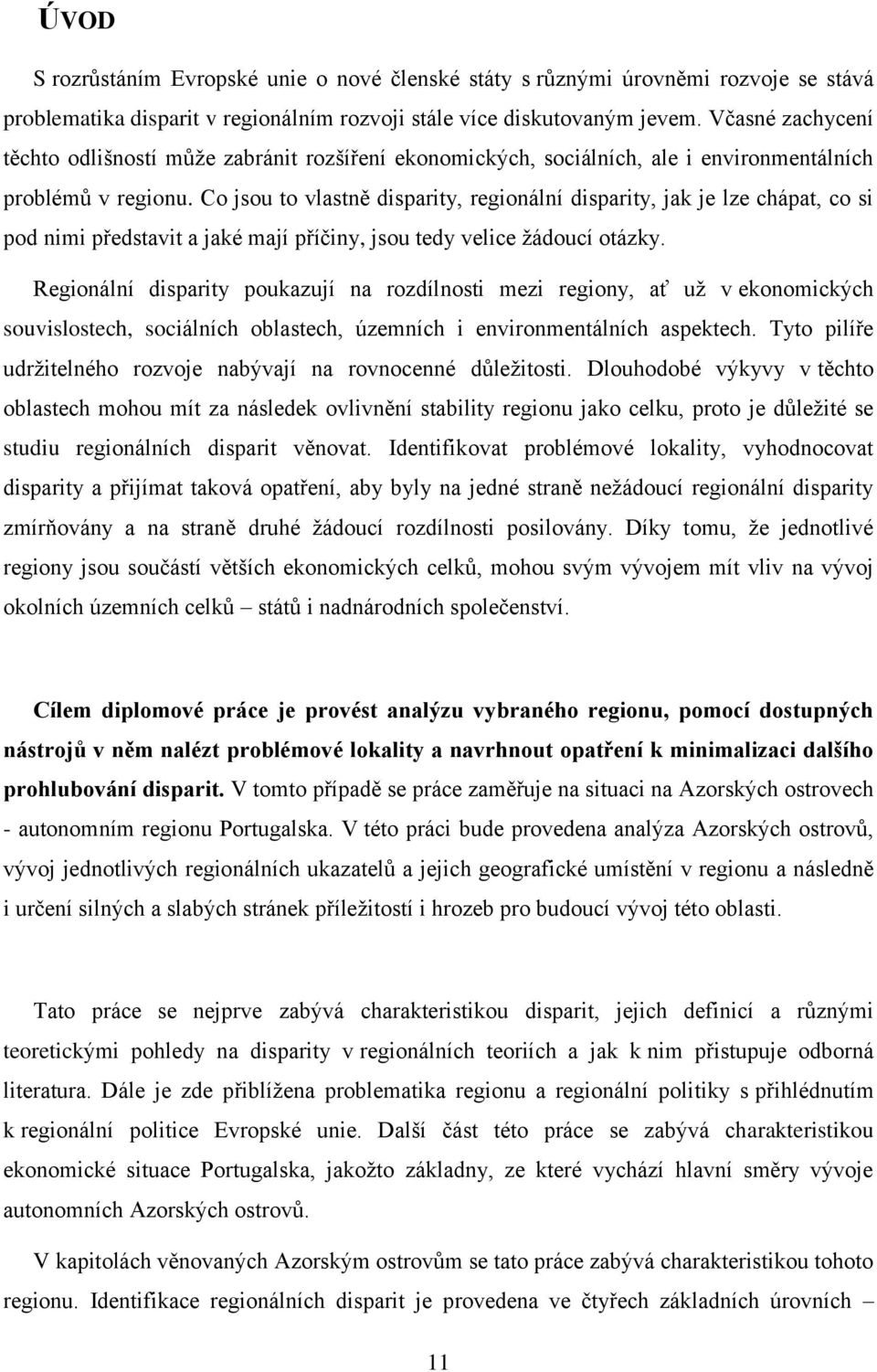 ÚVOD

S rozrůstáním Evropské unie o nové členské státy s různými úrovněmi rozvoje se stává problematika disparit v regionálním rozvoji stále více diskutovaným jevem. Včasné zachycení těchto odlišností může zabránit rozšíření ekonomických, sociálních, ale i environmentálních problémů v regionu. Co jsou to vlastně disparity, regionální disparity, jak je lze chápat, co si pod nimi představit a jaké mají příčiny, jsou tedy velice žádoucí otázky.

Regionální disparity poukazují na rozdílnosti mezi regiony, ať už v ekonomických souvislostech, sociálních oblastech, územních i environmentálních aspektech. Tyto pilíře udržitelného rozvoje nabývají na rovnocenné důležitosti. Dlouhodobé výkyvy v těchto oblastech mohou mít za následek ovlivnění stability regionu jako celku, proto je důležité se studiu regionálních disparit věnovat. Identifikovat problémové lokality, vyhodnocovat disparity a přijímat taková opatření, aby byly na jedné straně nežádoucí regionální disparity zmírňovány a na straně druhé žádoucí rozdílnosti posilovány. Díky tomu, že jednotlivé regiony jsou součástí větších ekonomických celků, mohou svým vývojem mít vliv na vývoj okolních územních celků – států i nadnárodních společenství.

Cílem diplomové práce je provést analýzu vybraného regionu, pomocí dostupných nástrojů v něm nalézt problémové lokality a navrhnout opatření k minimalizaci dalšího prohlubování disparit. V tomto případě se práce zaměřuje na situaci na Azorských ostrovech - autonomním regionu Portugalska. V této práci bude provedena analýza Azorských ostrovů, vývoj jednotlivých regionálních ukazatelů a jejich geografické umístění v regionu a následně i určení silných a slabých stránek příležitostí i hrozeb pro budoucí vývoj této oblasti.

Tato práce se nejprve zabývá charakteristikou disparit, jejich definicí a různými teoretickými pohledy na disparity v regionálních teoriích a jak k nim přistupuje odborná literatura. Dále je zde přiblížena problematika regionu a regionální politiky s přihlédnutím k regionální politice Evropské unie. Další část této práce se zabývá charakteristikou ekonomické situace Portugalska, jakožto základny, ze které vychází hlavní směry vývoje autonomních Azorských ostrovů.

V kapitolách věnovaných Azorským ostrovům se tato práce zabývá charakteristikou tohoto regionu. Identifikace regionálních disparit je provedena ve čtyřech základních úrovních –

11